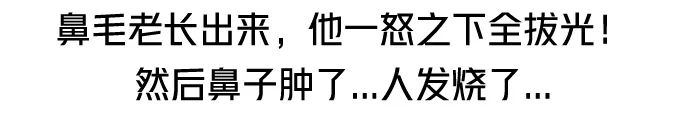 鼻毛老长出来，他一怒之下全拔光！
然后鼻子肿了...人发烧了...